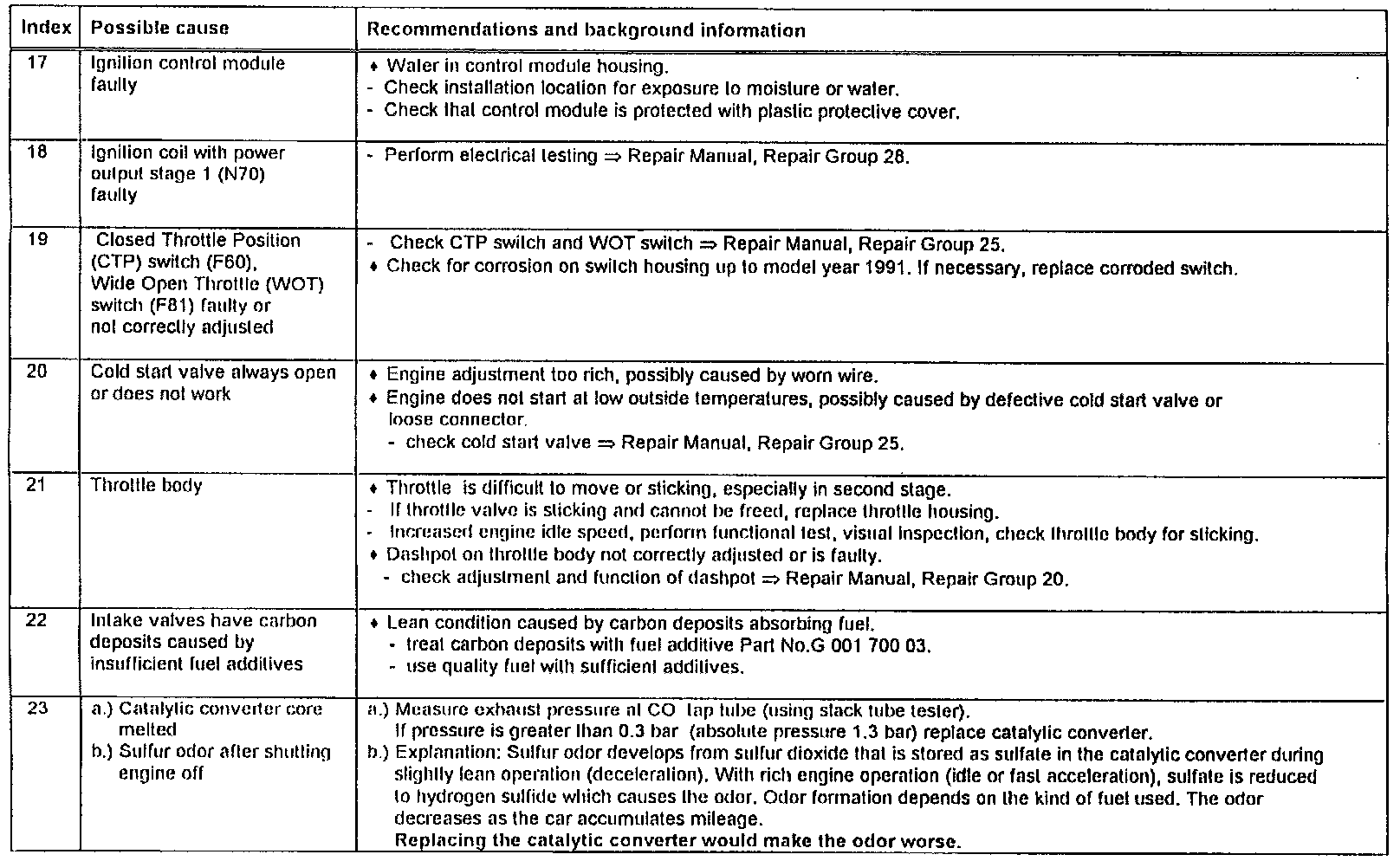 | Index | Possible cause | Recommendations and background information |
|---|---|---|
| 17 | Ignition control module faulty | ♦ Water in control module housing. - Check installation location for exposure to moisture or water. - Check that control module is protected with plastic protective cover. |
| 18 | Ignition coil with power output stage 1 (N70) faulty | - Perform electrical testing ⇒ Repair Manual, Repair Group 28. |
| 19 | Closed Throttle Position (CTP) switch (F60), Wide Open Throttle (WOT) switch (F81) faulty or not correctly adjusted | - Check CTP switch and WOT switch ⇒ Repair Manual, Repair Group 25. ♦ Check for corrosion on switch housing up to model year 1991. If necessary, replace corroded switch. |
| 20 | Cold start valve always open or does not work | ♦ Engine adjustment too rich, possibly caused by worn wire. ♦ Engine does not start at low outside temperatures, possibly caused by defective cold start valve or loose connector. - check cold start valve ⇒ Repair Manual, Repair Group 25. |
| 21 | Throttle body | ♦ Throttle is difficult to move or sticking, especially in second stage. - If throttle valve is sticking and cannot be freed, replace throttle housing. - Increased engine idle speed, perform functional test, visual inspection, check throttle body for sticking. ♦ Dashpot on throttle body not correctly adjusted or is faulty. - check adjustment and function of dashpot ⇒ Repair Manual, Repair Group 20. |
| 22 | Intake valves have carbon deposits caused by insufficient fuel additives | ♦ Lean condition caused by carbon deposits absorbing fuel. - treat carbon deposits with fuel additive Part No.G 001 700 03. - use quality fuel with sufficient additives. |
| 23 | a.) Catalytic converter core melted b.) Sulfur odor after shutting engine off | a.) Measure exhaust pressure at CO tap tube (using slack tube tester). If pressure is greater than 0.3 bar (absolute pressure 1.3 bar) replace catalytic converter. b.) Explanation: Sulfur odor develops from sulfur dioxide that is stored as sulfate in the catalytic converter during slightly lean operation (deceleration). With rich engine operation (idle or fast acceleration), sulfate is reduced to hydrogen sulfide which causes the odor. Odor formation depends on the kind of fuel used. The odor decreases as the car accumulates mileage. Replacing the catalytic converter would make the odor worse. |